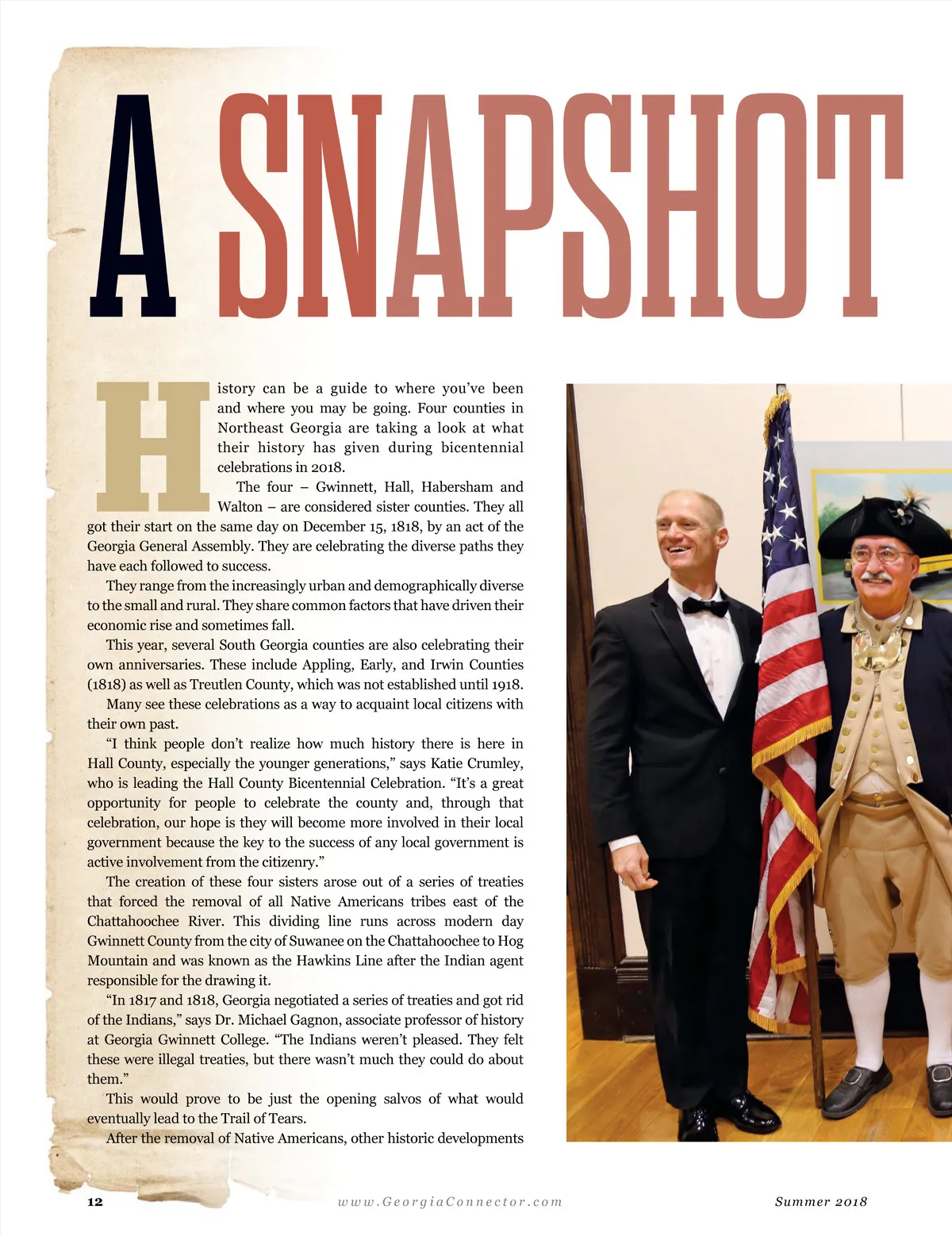 A SNAPSHOT

History can be a guide to where you've been and where you may be going. Four counties in Northeast Georgia are taking a look at what their history has given during bicentennial celebrations in 2018.

The four – Gwinnett, Hall, Habersham and Walton – are considered sister counties. They all got their start on the same day on December 15, 1818, by an act of the Georgia General Assembly. They are celebrating the diverse paths they have each followed to success.

They range from the increasingly urban and demographically diverse to the small and rural. They share common factors that have driven their economic rise and sometimes fall.

This year, several South Georgia counties are also celebrating their own anniversaries. These include Appling, Early, and Irwin Counties (1818) as well as Treutlen County, which was not established until 1918.

Many see these celebrations as a way to acquaint local citizens with their own past.

"I think people don't realize how much history there is here in Hall County, especially the younger generations," says Katie Crumley, who is leading the Hall County Bicentennial Celebration. "It's a great opportunity for people to celebrate the county and, through that celebration, our hope is they will become more involved in their local government because the key to the success of any local government is active involvement from the citizenry."

The creation of these four sisters arose out of a series of treaties that forced the removal of all Native Americans tribes east of the Chattahoochee River. This dividing line runs across modern day Gwinnett County from the city of Suwanee on the Chattahoochee to Hog Mountain and was known as the Hawkins Line after the Indian agent responsible for the drawing it.

"In 1817 and 1818, Georgia negotiated a series of treaties and got rid of the Indians," says Dr. Michael Gagnon, associate professor of history at Georgia Gwinnett College. "The Indians weren't pleased. They felt these were illegal treaties, but there wasn't much they could do about them."

This would prove to be just the opening salvos of what would eventually lead to the Trail of Tears.

After the removal of Native Americans, other historic developments

12 www.GeorgiaConnector.com Summer 2018